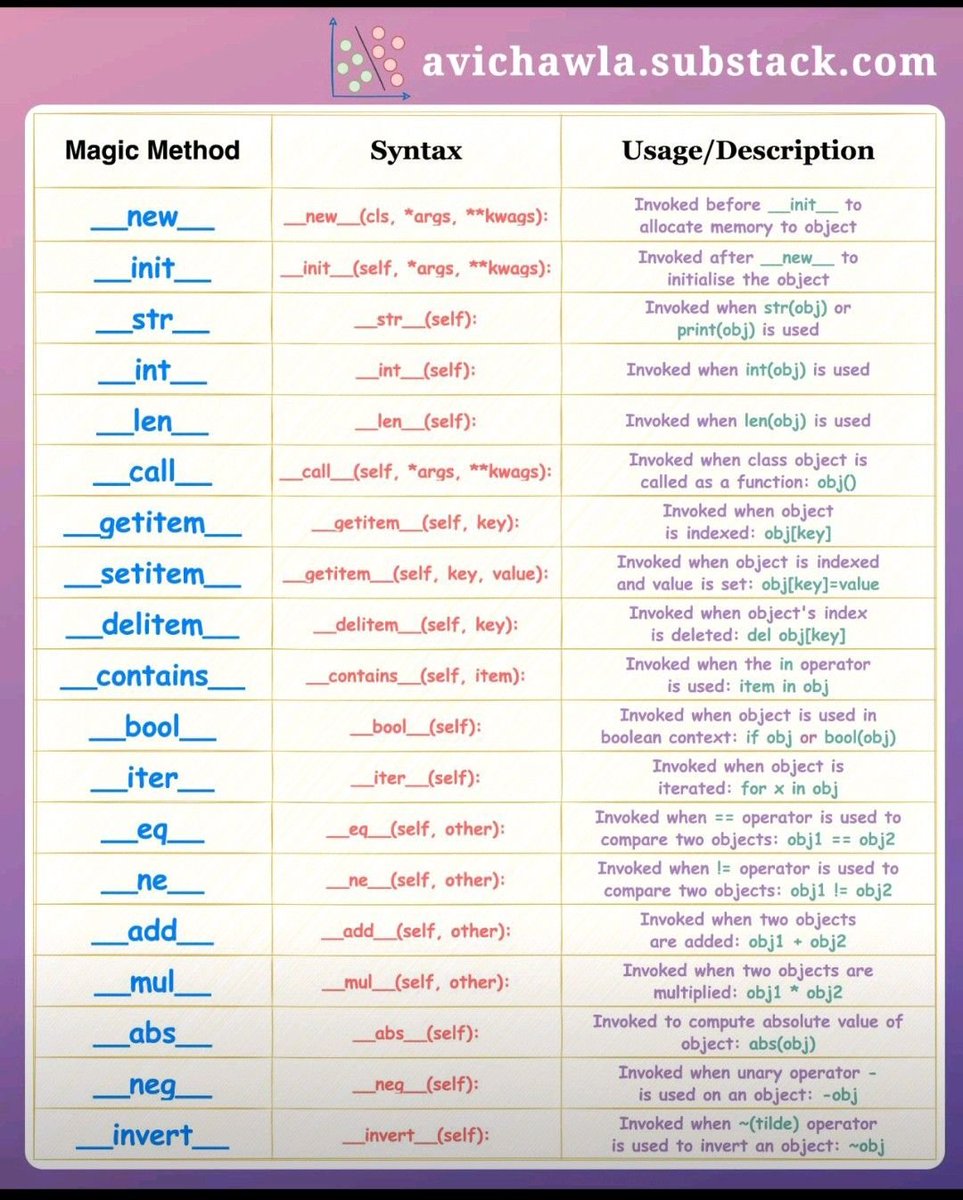 avichawla.substack.com

| Magic Method | Syntax | Usage/Description |
|---|---|---|
| \_\_new\_\_ | \_\_new\_\_(cls, \*args, \*\*kwags): | Invoked before \_\_init\_\_ to allocate memory to object |
| \_\_init\_\_ | \_\_init\_\_(self, \*args, \*\*kwags): | Invoked after \_\_new\_\_ to initialise the object |
| \_\_str\_\_ | \_\_str\_\_(self): | Invoked when str(obj) or print(obj) is used |
| \_\_int\_\_ | \_\_int\_\_(self): | Invoked when int(obj) is used |
| \_\_len\_\_ | \_\_len\_\_(self): | Invoked when len(obj) is used |
| \_\_call\_\_ | \_\_call\_\_(self, \*args, \*\*kwags): | Invoked when class object is called as a function: obj() |
| \_\_getitem\_\_ | \_\_getitem\_\_(self, key): | Invoked when object is indexed: obj[key] |
| \_\_setitem\_\_ | \_\_getitem\_\_(self, key, value): | Invoked when object is indexed and value is set: obj[key]=value |
| \_\_delitem\_\_ | \_\_delitem\_\_(self, key): | Invoked when object's index is deleted: del obj[key] |
| \_\_contains\_\_ | \_\_contains\_\_(self, item): | Invoked when the in operator is used: item in obj |
| \_\_bool\_\_ | \_\_bool\_\_(self): | Invoked when object is used in boolean context: if obj or bool(obj) |
| \_\_iter\_\_ | \_\_iter\_\_(self): | Invoked when object is iterated: for x in obj |
| \_\_eq\_\_ | \_\_eq\_\_(self, other): | Invoked when == operator is used to compare two objects: obj1 == obj2 |
| \_\_ne\_\_ | \_\_ne\_\_(self, other): | Invoked when != operator is used to compare two objects: obj1 != obj2 |
| \_\_add\_\_ | \_\_add\_\_(self, other): | Invoked when two objects are added: obj1 + obj2 |
| \_\_mul\_\_ | \_\_mul\_\_(self, other): | Invoked when two objects are multiplied: obj1 \* obj2 |
| \_\_abs\_\_ | \_\_abs\_\_(self): | Invoked to compute absolute value of object: abs(obj) |
| \_\_neg\_\_ | \_\_neg\_\_(self): | Invoked when unary operator - is used on an object: -obj |
| \_\_invert\_\_ | \_\_invert\_\_(self): | Invoked when ~(tilde) operator is used to invert an object: ~obj |